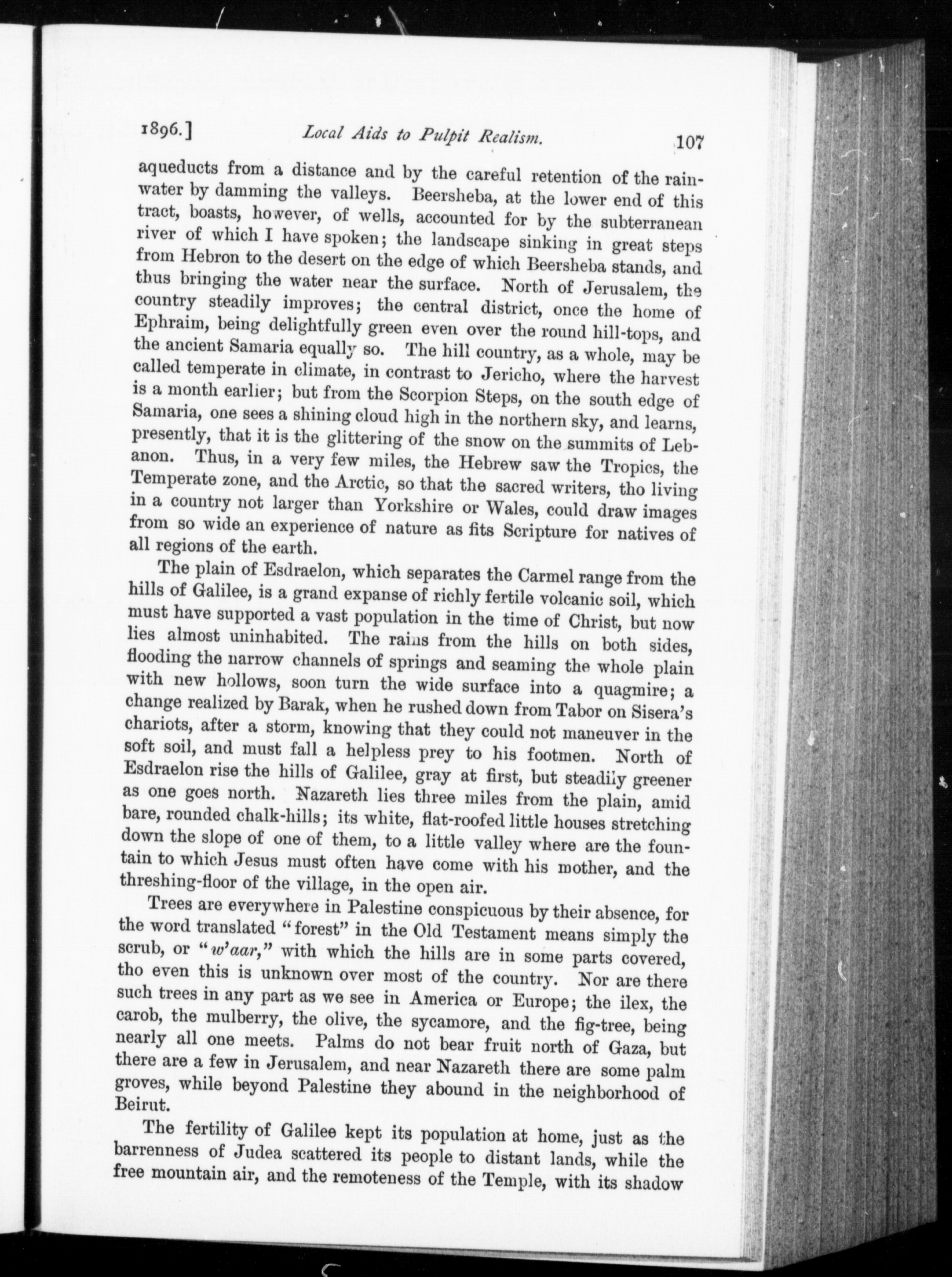 1896.] Local Aids to Pulpit Realism. 107

aqueducts from a distance and by the careful retention of the rainwater by damming the valleys. Beersheba, at the lower end of this tract, boasts, however, of wells, accounted for by the subterranean river of which I have spoken; the landscape sinking in great steps from Hebron to the desert on the edge of which Beersheba stands, and thus bringing the water near the surface. North of Jerusalem, the country steadily improves; the central district, once the home of Ephraim, being delightfully green even over the round hill-tops, and the ancient Samaria equally so. The hill country, as a whole, may be called temperate in climate, in contrast to Jericho, where the harvest is a month earlier; but from the Scorpion Steps, on the south edge of Samaria, one sees a shining cloud high in the northern sky, and learns, presently, that it is the glittering of the snow on the summits of Lebanon. Thus, in a very few miles, the Hebrew saw the Tropics, the Temperate zone, and the Arctic, so that the sacred writers, tho living in a country not larger than Yorkshire or Wales, could draw images from so wide an experience of nature as fits Scripture for natives of all regions of the earth.

The plain of Esdraelon, which separates the Carmel range from the hills of Galilee, is a grand expanse of richly fertile volcanic soil, which must have supported a vast population in the time of Christ, but now lies almost uninhabited. The rains from the hills on both sides, flooding the narrow channels of springs and seaming the whole plain with new hollows, soon turn the wide surface into a quagmire; a change realized by Barak, when he rushed down from Tabor on Sisera's chariots, after a storm, knowing that they could not maneuver in the soft soil, and must fall a helpless prey to his footmen. North of Esdraelon rise the hills of Galilee, gray at first, but steadily greener as one goes north. Nazareth lies three miles from the plain, amid bare, rounded chalk-hills; its white, flat-roofed little houses stretching down the slope of one of them, to a little valley where are the fountain to which Jesus must often have come with his mother, and the threshing-floor of the village, in the open air.

Trees are everywhere in Palestine conspicuous by their absence, for the word translated "forest" in the Old Testament means simply the scrub, or "w'aar," with which the hills are in some parts covered, tho even this is unknown over most of the country. Nor are there such trees in any part as we see in America or Europe; the ilex, the carob, the mulberry, the olive, the sycamore, and the fig-tree, being nearly all one meets. Palms do not bear fruit north of Gaza, but there are a few in Jerusalem, and near Nazareth there are some palm groves, while beyond Palestine they abound in the neighborhood of Beirut.

The fertility of Galilee kept its population at home, just as the barrenness of Judea scattered its people to distant lands, while the free mountain air, and the remoteness of the Temple, with its shadow